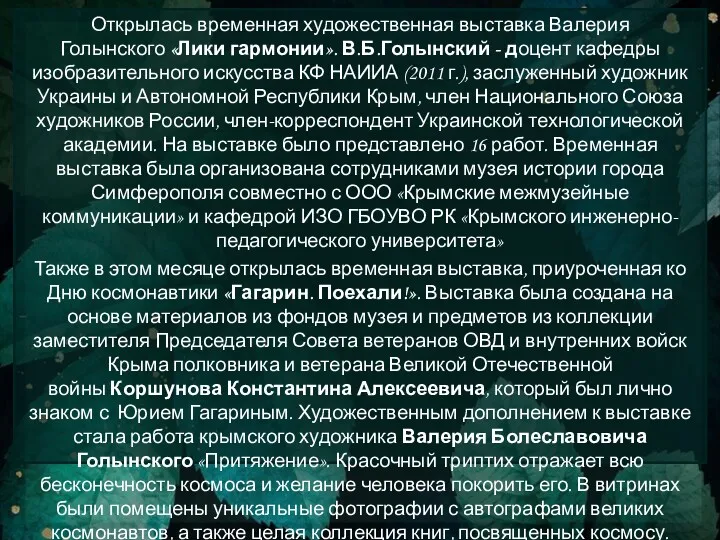 Открылась временная художественная выставка Валерия Голынского «Лики гармонии». В.Б.Голынский - доцент кафедры изобразительного искусства КФ НАИИА (2011 г.), заслуженный художник Украины и Автономной Республики Крым, член Национального Союза художников России, член-корреспондент Украинской технологической академии. На выставке было представлено 16 работ. Временная выставка была организована сотрудниками музея истории города Симферополя совместно с ООО «Крымские межмузейные коммуникации» и кафедрой ИЗО ГБОУВО РК «Крымского инженерно-педагогического университета»

Также в этом месяце открылась временная выставка, приуроченная ко Дню космонавтики «Гагарин. Поехали!». Выставка была создана на основе материалов из фондов музея и предметов из коллекции заместителя Председателя Совета ветеранов ОВД и внутренних войск Крыма полковника и ветерана Великой Отечественной войны Коршунова Константина Алексеевича, который был лично знаком с Юрием Гагариным. Художественным дополнением к выставке стала работа крымского художника Валерия Болеславовича Голынского «Притяжение». Красочный триптих отражает всю бесконечность космоса и желание человека покорить его. В витринах были помещены уникальные фотографии с автографами великих космонавтов, а также целая коллекция книг, посвященных космосу.